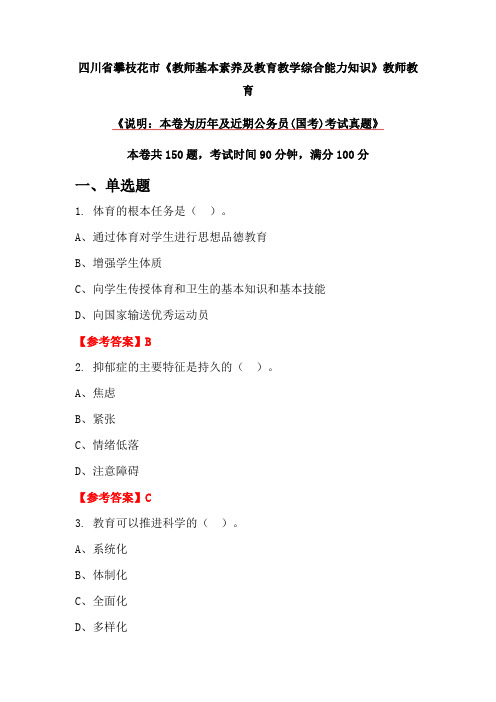 四川省攀枝花市《教师基本素养及教育教学综合能力知识》教师教育

《说明：本卷为历年及近期公务员(国考)考试真题》

本卷共 150 题，考试时间 90 分钟，满分 100 分

一、单选题

1. 体育的根本任务是（ ）。

A、通过体育对学生进行思想品德教育

B、增强学生体质

C、向学生传授体育和卫生的基本知识和基本技能

D、向国家输送优秀运动员

【参考答案】B

2. 抑郁症的主要特征是持久的（ ）。

A、焦虑

B、紧张

C、情绪低落

D、注意障碍

【参考答案】C

3. 教育可以推进科学的（ ）。

A、系统化

B、体制化

C、全面化

D、多样化